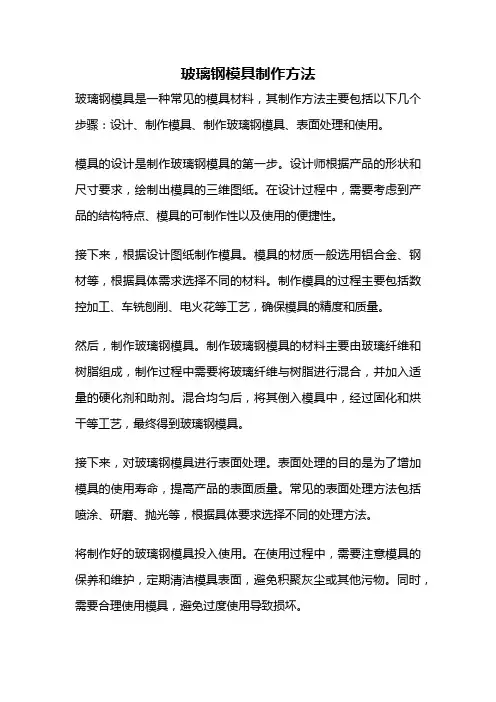 玻璃钢模具制作方法

玻璃钢模具是一种常见的模具材料，其制作方法主要包括以下几个步骤：设计、制作模具、制作玻璃钢模具、表面处理和使用。

模具的设计是制作玻璃钢模具的第一步。设计师根据产品的形状和尺寸要求，绘制出模具的三维图纸。在设计过程中，需要考虑到产品的结构特点、模具的可制作性以及使用的便捷性。

接下来，根据设计图纸制作模具。模具的材质一般选用铝合金、钢材等，根据具体需求选择不同的材料。制作模具的过程主要包括数控加工、车铣刨削、电火花等工艺，确保模具的精度和质量。

然后，制作玻璃钢模具。制作玻璃钢模具的材料主要由玻璃纤维和树脂组成，制作过程中需要将玻璃纤维与树脂进行混合，并加入适量的硬化剂和助剂。混合均匀后，将其倒入模具中，经过固化和烘干等工艺，最终得到玻璃钢模具。

接下来，对玻璃钢模具进行表面处理。表面处理的目的是为了增加模具的使用寿命，提高产品的表面质量。常见的表面处理方法包括喷涂、研磨、抛光等，根据具体要求选择不同的处理方法。

将制作好的玻璃钢模具投入使用。在使用过程中，需要注意模具的保养和维护，定期清洁模具表面，避免积聚灰尘或其他污物。同时，需要合理使用模具，避免过度使用导致损坏。